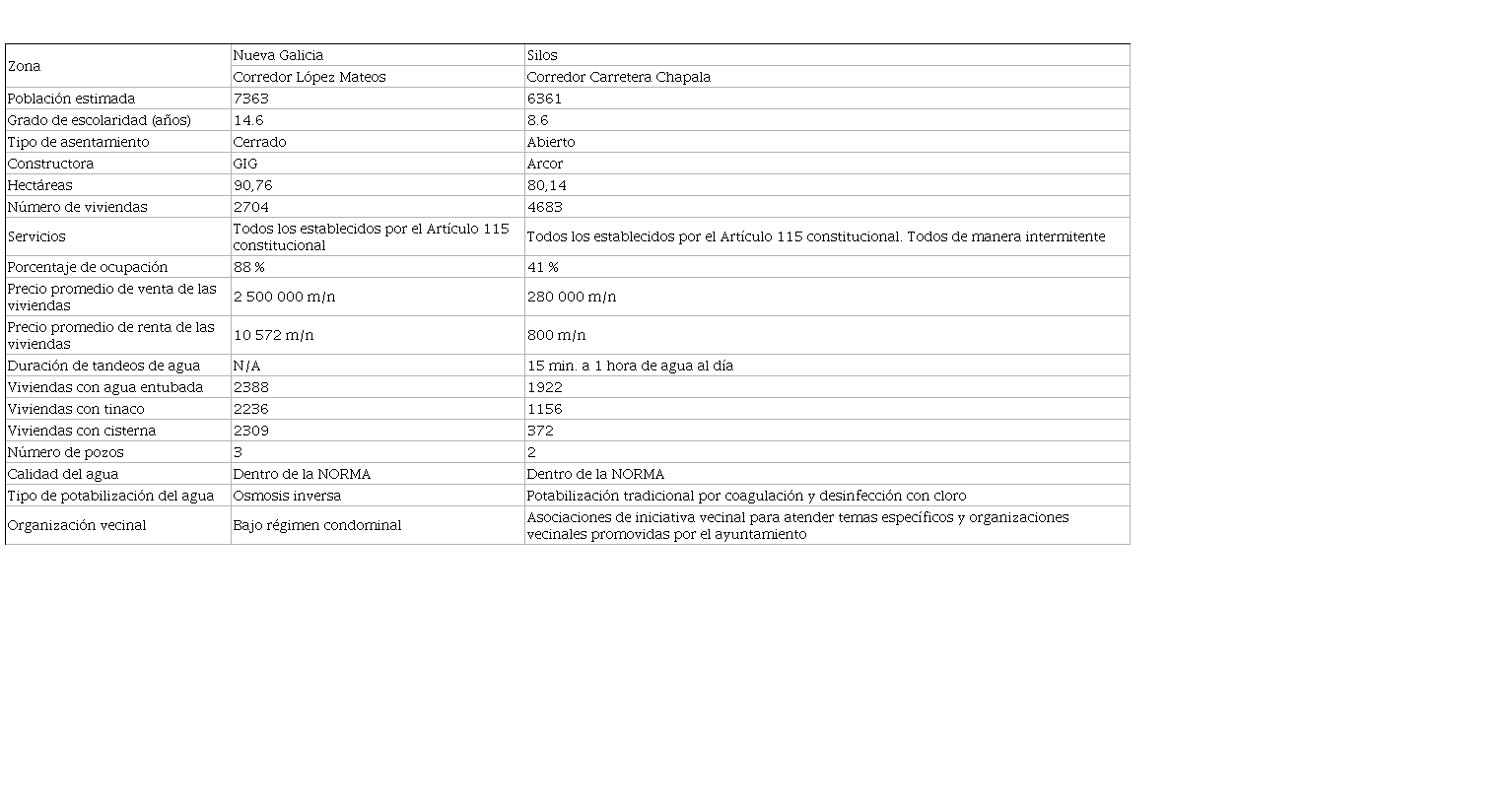 | Zona | Nueva Galicia | Silos |
|---|---|---|
| | Corredor López Mateos | Corredor Carretera Chapala |
| Población estimada | 7363 | 6361 |
| Grado de escolaridad (años) | 14.6 | 8.6 |
| Tipo de asentamiento | Cerrado | Abierto |
| Constructora | GIG | Arcor |
| Hectáreas | 90,76 | 80,14 |
| Número de viviendas | 2704 | 4683 |
| Servicios | Todos los establecidos por el Artículo 115 constitucional | Todos los establecidos por el Artículo 115 constitucional. Todos de manera intermitente |
| Porcentaje de ocupación | 88 % | 41 % |
| Precio promedio de venta de las viviendas | 2 500 000 m/n | 280 000 m/n |
| Precio promedio de renta de las viviendas | 10 572 m/n | 800 m/n |
| Duración de tandeos de agua | N/A | 15 min. a 1 hora de agua al día |
| Viviendas con agua entubada | 2388 | 1922 |
| Viviendas con tinaco | 2236 | 1156 |
| Viviendas con cisterna | 2309 | 372 |
| Número de pozos | 3 | 2 |
| Calidad del agua | Dentro de la NORMA | Dentro de la NORMA |
| Tipo de potabilización del agua | Osmosis inversa | Potabilización tradicional por coagulación y desinfección con cloro |
| Organización vecinal | Bajo régimen condominal | Asociaciones de iniciativa vecinal para atender temas específicos y organizaciones vecinales promovidas por el ayuntamiento |